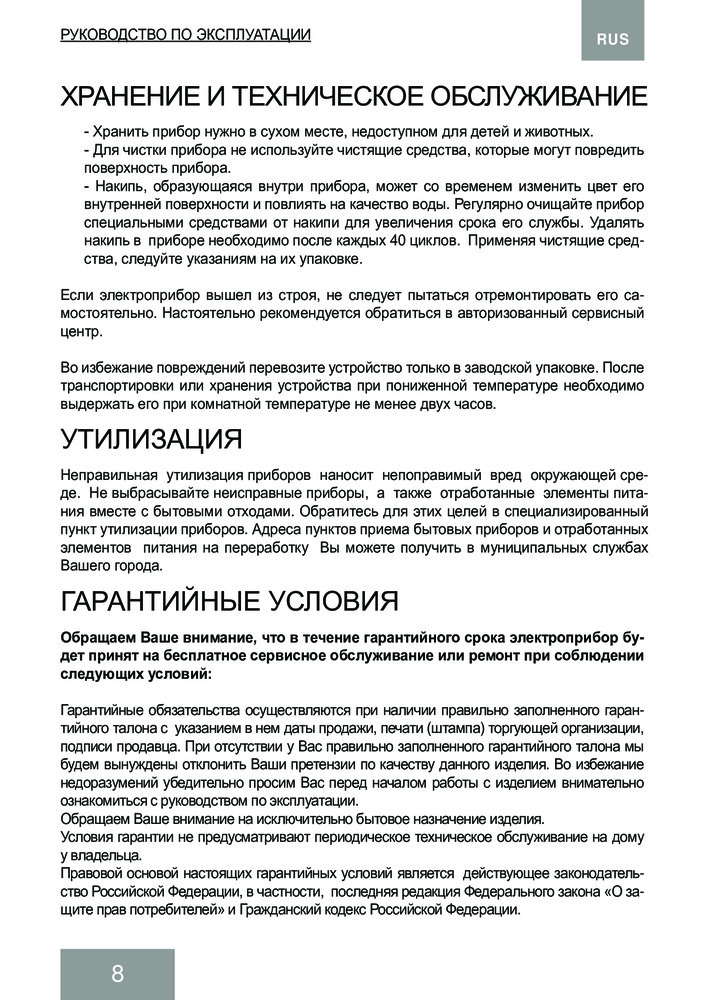 РУКОВОДСТВО ПО ЭКСПЛУАТАЦИИ

RUS

ХРАНЕНИЕ И ТЕХНИЧЕСКОЕ ОБСЛУЖИВАНИЕ

- Хранить прибор нужно в сухом месте, недоступном для детей и животных.
- Для чистки прибора не используйте чистящие средства, которые могут повредить поверхность прибора.
- Накипь, образующаяся внутри прибора, может со временем изменить цвет его внутренней поверхности и повлиять на качество воды. Регулярно очищайте прибор специальными средствами от накипи для увеличения срока его службы. Удалять накипь в приборе необходимо после каждых 40 циклов. Применяя чистящие средства, следуйте указаниям на их упаковке.

Если электроприбор вышел из строя, не следует пытаться отремонтировать его самостоятельно. Настоятельно рекомендуется обратиться в авторизованный сервисный центр.

Во избежание повреждений перевозите устройство только в заводской упаковке. После транспортировки или хранения устройства при пониженной температуре необходимо выдержать его при комнатной температуре не менее двух часов.

УТИЛИЗАЦИЯ

Неправильная утилизация приборов наносит непоправимый вред окружающей среде. Не выбрасывайте неисправные приборы, а также отработанные элементы питания вместе с бытовыми отходами. Обратитесь для этих целей в специализированный пункт утилизации приборов. Адреса пунктов приема бытовых приборов и отработанных элементов питания на переработку Вы можете получить в муниципальных службах Вашего города.

ГАРАНТИЙНЫЕ УСЛОВИЯ

Обращаем Ваше внимание, что в течение гарантийного срока электроприбор будет принят на бесплатное сервисное обслуживание или ремонт при соблюдении следующих условий:

Гарантийные обязательства осуществляются при наличии правильно заполненного гарантийного талона с указанием в нем даты продажи, печати (штампа) торгующей организации, подписи продавца. При отсутствии у Вас правильно заполненного гарантийного талона мы будем вынуждены отклонить Ваши претензии по качеству данного изделия. Во избежание недоразумений убедительно просим Вас перед началом работы с изделием внимательно ознакомиться с руководством по эксплуатации.
Обращаем Ваше внимание на исключительно бытовое назначение изделия.
Условия гарантии не предусматривают периодическое техническое обслуживание на дому у владельца.
Правовой основой настоящих гарантийных условий является действующее законодательство Российской Федерации, в частности, последняя редакция Федерального закона «О защите прав потребителей» и Гражданский кодекс Российской Федерации.

8